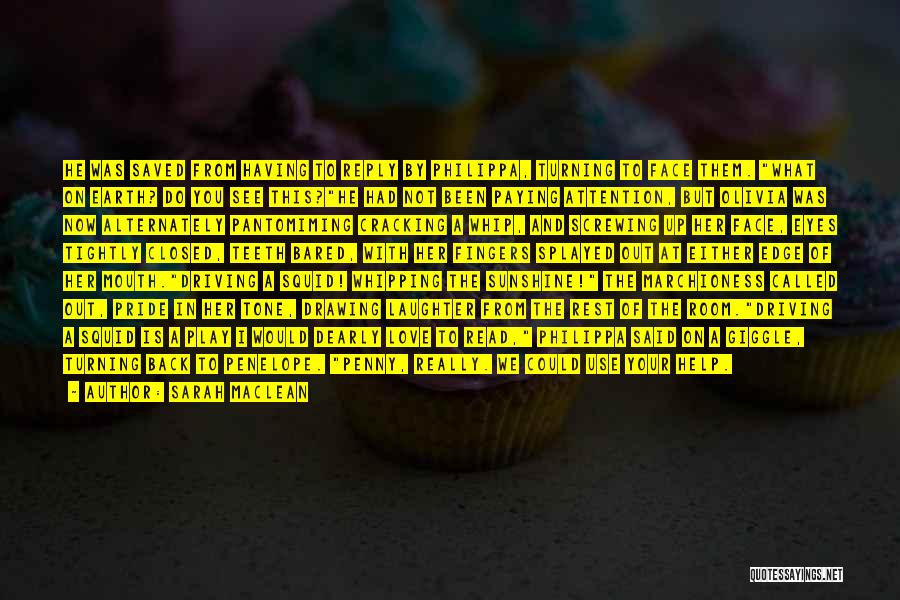 HE WAS SAVED FROM HAVING TO REPLY BY PHILIPPA, TURNING TO FACE THEM. "WHAT ON EARTH? DO YOU SEE THIS?"HE HAD NOT BEEN PAYING ATTENTION, BUT OLIVIA WAS NOW ALTERNATELY PANTOMIMING CRACKING A WHIP, AND SCREWING UP HER FACE, EYES TIGHTLY CLOSED, TEETH BARED, WITH HER FINGERS SPLAYED OUT AT EITHER EDGE OF HER MOUTH."DRIVING A SQUID! WHIPPING THE SUNSHINE!" THE MARCHIONESS CALLED OUT, PRIDE IN HER TONE, DRAWING LAUGHTER FROM THE REST OF THE ROOM."DRIVING A SQUID IS A PLAY I WOULD DEARLY LOVE TO READ," PHILIPPA SAID ON A GIGGLE, TURNING BACK TO PENELOPE. "PENNY, REALLY. WE COULD USE YOUR HELP.

- AUTHOR: SARAH MACLEAN

QUOTESSAYINGS.NET